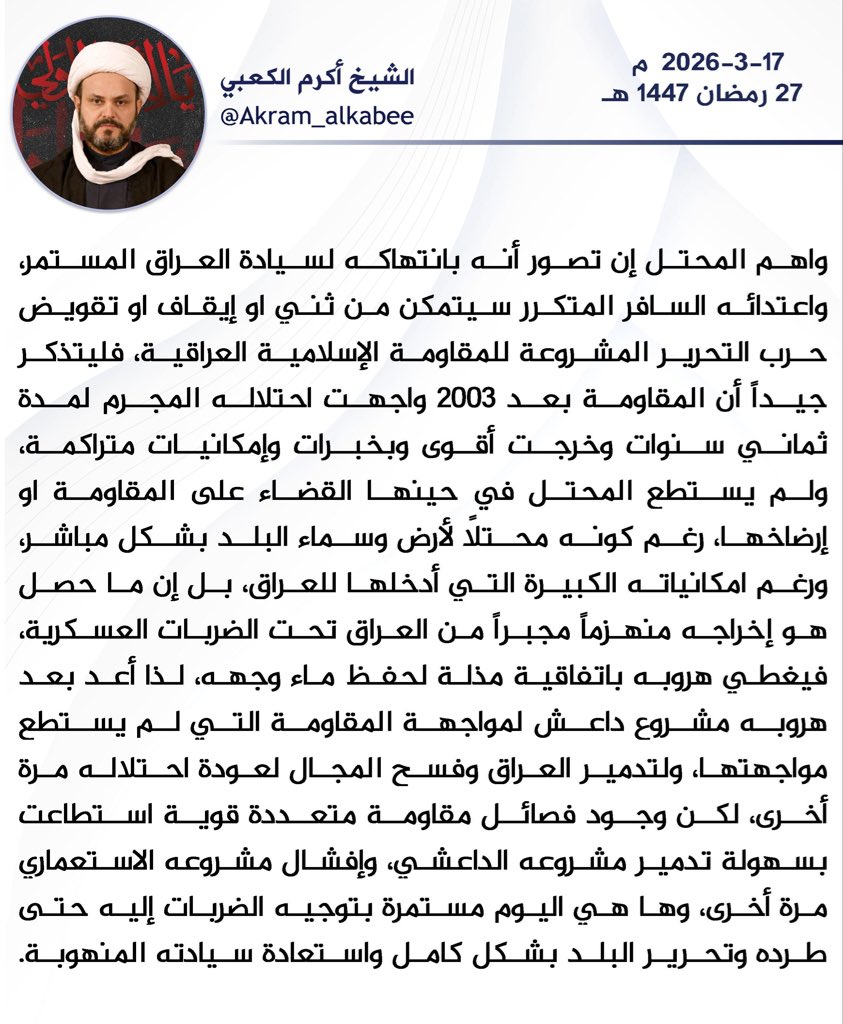 الشيخ أكرم الكعبي
@Akram_alkabee

17-3-2026 م
27 رمضان 1447 هـ

واهم المحتل إن تصور أنه بانتهاكه لسيادة العراق المستمر، واعتدائه السافر المتكرر سيتمكن من ثني او إيقاف او تقويض حرب التحرير المشروعة للمقاومة الإسلامية العراقية، فليتذكر جيداً أن المقاومة بعد 2003 واجهت احتلاله المجرم لمدة ثماني سنوات وخرجت أقوى وبخبرات وإمكانيات متراكمة، ولم يستطع المحتل في حينها القضاء على المقاومة او إرضاخها، رغم كونه محتلاً لأرض وسماء البلد بشكل مباشر، ورغم امكانياته الكبيرة التي أدخلها للعراق، بل إن ما حصل هو إخراجه منهزماً مجبراً من العراق تحت الضربات العسكرية، فيغطي هروبه باتفاقية مذلة لحفظ ماء وجهه، لذا أعد بعد هروبه مشروع داعش لمواجهة المقاومة التي لم يستطع مواجهتها، ولتدمير العراق وفسح المجال لعودة احتلاله مرة أخرى، لكن وجود فصائل مقاومة متعددة قوية استطاعت بسهولة تدمير مشروعه الداعشي، وإفشال مشروعه الاستعماري مرة أخرى، وها هي اليوم مستمرة بتوجيه الضربات إليه حتى طرده وتحرير البلد بشكل كامل واستعادة سيادته المنهوبة.